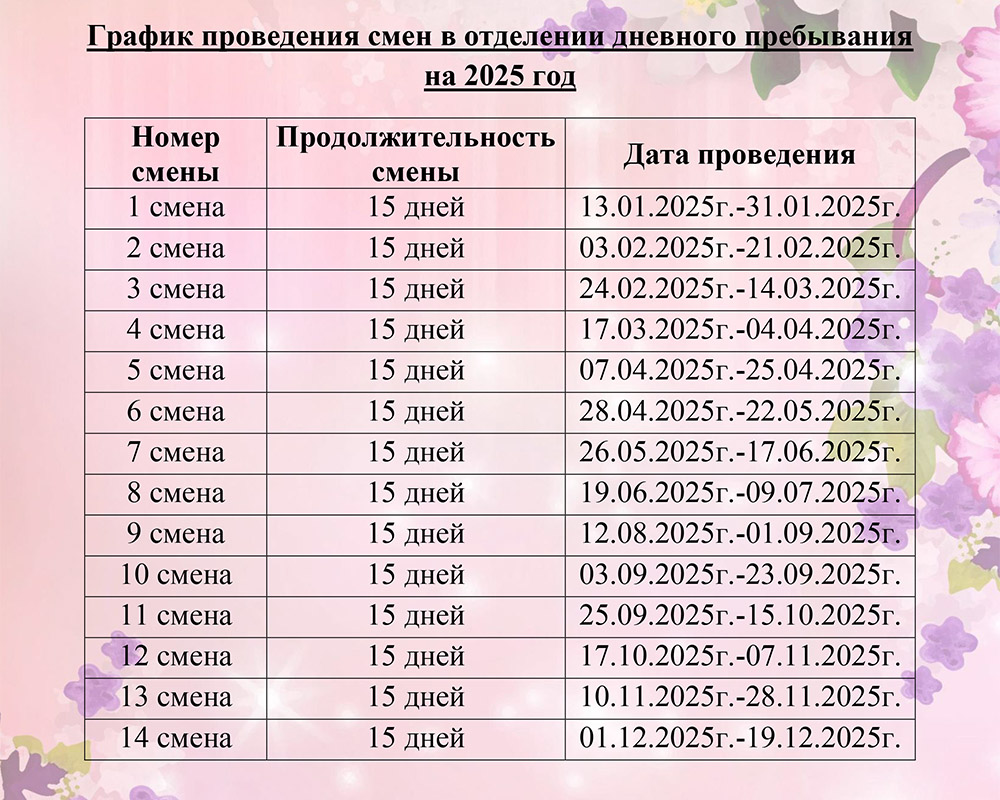 График проведения смен в отделении дневного пребывания на 2025 год

| Номер смены | Продолжительность смены | Дата проведения |
|---|---|---|
| 1 смена | 15 дней | 13.01.2025г.-31.01.2025г. |
| 2 смена | 15 дней | 03.02.2025г.-21.02.2025г. |
| 3 смена | 15 дней | 24.02.2025г.-14.03.2025г. |
| 4 смена | 15 дней | 17.03.2025г.-04.04.2025г. |
| 5 смена | 15 дней | 07.04.2025г.-25.04.2025г. |
| 6 смена | 15 дней | 28.04.2025г.-22.05.2025г. |
| 7 смена | 15 дней | 26.05.2025г.-17.06.2025г. |
| 8 смена | 15 дней | 19.06.2025г.-09.07.2025г. |
| 9 смена | 15 дней | 12.08.2025г.-01.09.2025г. |
| 10 смена | 15 дней | 03.09.2025г.-23.09.2025г. |
| 11 смена | 15 дней | 25.09.2025г.-15.10.2025г. |
| 12 смена | 15 дней | 17.10.2025г.-07.11.2025г. |
| 13 смена | 15 дней | 10.11.2025г.-28.11.2025г. |
| 14 смена | 15 дней | 01.12.2025г.-19.12.2025г. |